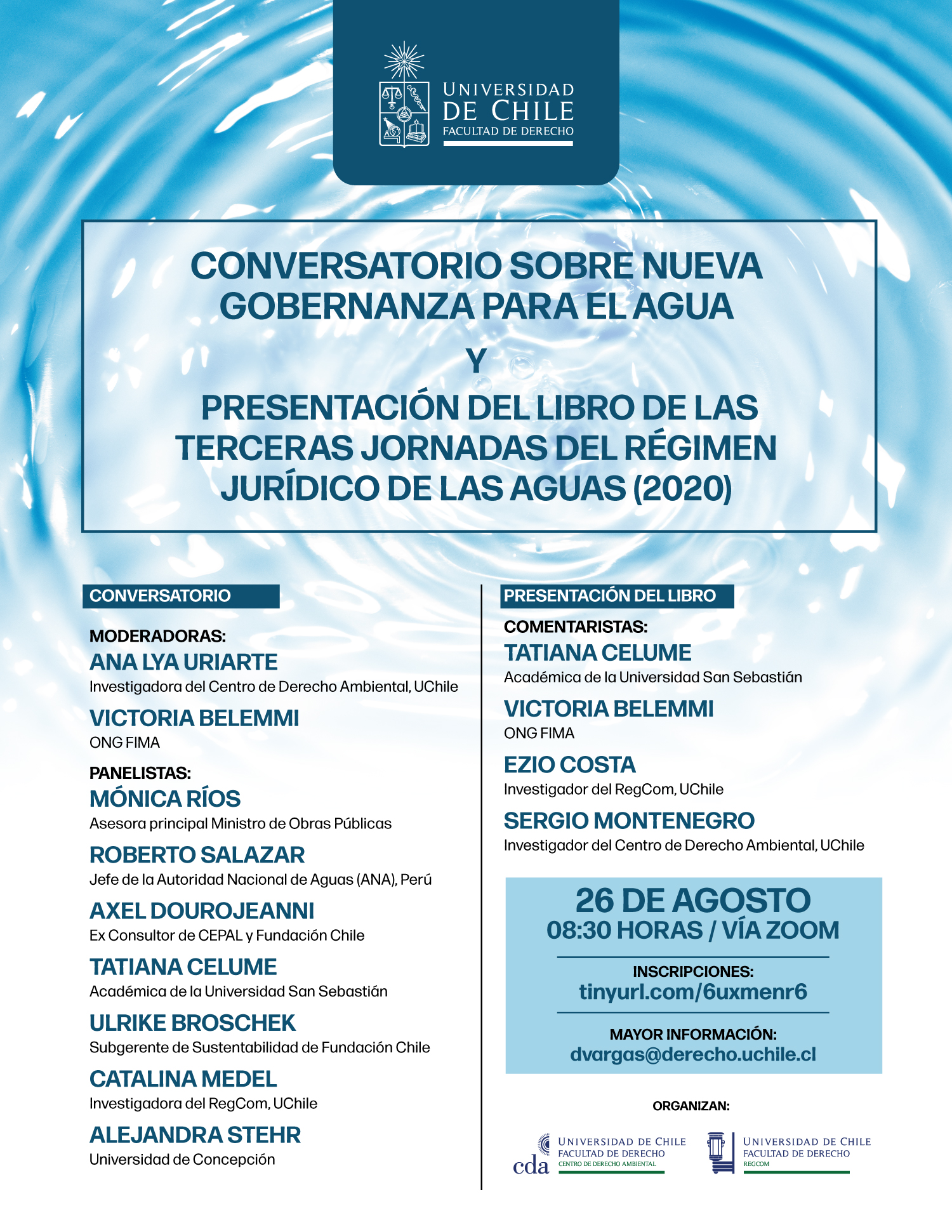 UNIVERSIDAD DE CHILE
FACULTAD DE DERECHO

CONVERSATORIO SOBRE NUEVA GOBERNANZA PARA EL AGUA

Y

PRESENTACIÓN DEL LIBRO DE LAS TERCERAS JORNADAS DEL RÉGIMEN JURÍDICO DE LAS AGUAS (2020)

CONVERSATORIO

MODERADORAS:

ANA LYA URIARTE
Investigadora del Centro de Derecho Ambiental, UChile

VICTORIA BELEMMI
ONG FIMA

PANELISTAS:

MÓNICA RÍOS
Asesora principal Ministro de Obras Públicas

ROBERTO SALAZAR
Jefe de la Autoridad Nacional de Aguas (ANA), Perú

AXEL DOUROJEANNI
Ex Consultor de CEPAL y Fundación Chile

TATIANA CELUME
Académica de la Universidad San Sebastián

ULRIKE BROSCHEK
Subgerente de Sustentabilidad de Fundación Chile

CATALINA MEDEL
Investigadora del RegCom, UChile

ALEJANDRA STEHR
Universidad de Concepción

PRESENTACIÓN DEL LIBRO

COMENTARISTAS:

TATIANA CELUME
Académica de la Universidad San Sebastián

VICTORIA BELEMMI
ONG FIMA

EZIO COSTA
Investigador del RegCom, UChile

SERGIO MONTENEGRO
Investigador del Centro de Derecho Ambiental, UChile

26 DE AGOSTO
08:30 HORAS / VÍA ZOOM

INSCRIPCIONES:
tinyurl.com/6uxmenr6

MAYOR INFORMACIÓN:
dvargas@derecho.uchile.cl

ORGANIZAN:

cda UNIVERSIDAD DE CHILE
FACULTAD DE DERECHO
CENTRO DE DERECHO AMBIENTAL

UNIVERSIDAD DE CHILE
FACULTAD DE DERECHO
REGCOM